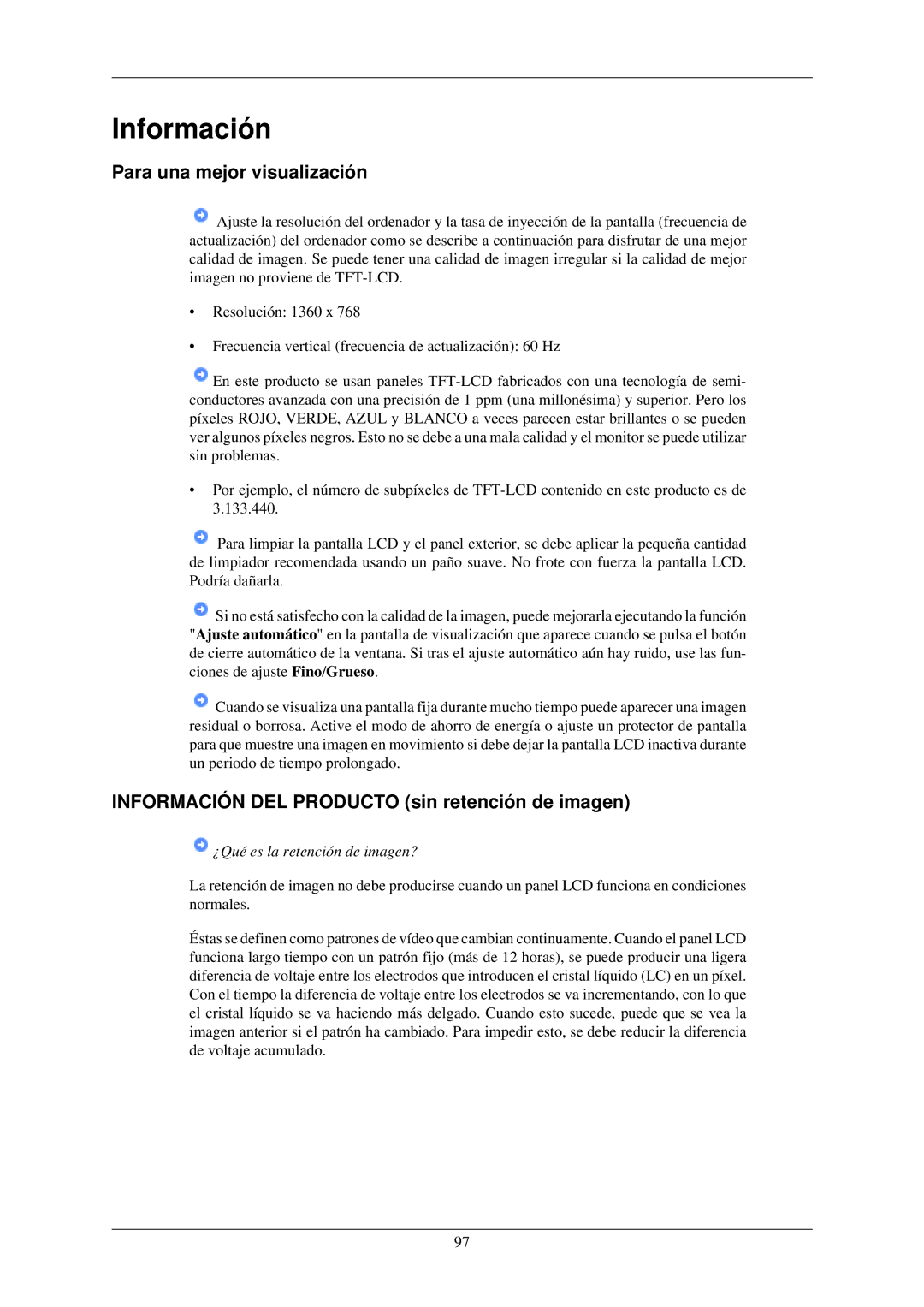 Información

Para una mejor visualización

Ajuste la resolución del ordenador y la tasa de inyección de la pantalla (frecuencia de actualización) del ordenador como se describe a continuación para disfrutar de una mejor calidad de imagen. Se puede tener una calidad de imagen irregular si la calidad de mejor imagen no proviene de TFT-LCD.

• Resolución: 1360 x 768

• Frecuencia vertical (frecuencia de actualización): 60 Hz

En este producto se usan paneles TFT-LCD fabricados con una tecnología de semiconductores avanzada con una precisión de 1 ppm (una millonésima) y superior. Pero los píxeles ROJO, VERDE, AZUL y BLANCO a veces parecen estar brillantes o se pueden ver algunos píxeles negros. Esto no se debe a una mala calidad y el monitor se puede utilizar sin problemas.

• Por ejemplo, el número de subpíxeles de TFT-LCD contenido en este producto es de 3.133.440.

Para limpiar la pantalla LCD y el panel exterior, se debe aplicar la pequeña cantidad de limpiador recomendada usando un paño suave. No frote con fuerza la pantalla LCD. Podría dañarla.

Si no está satisfecho con la calidad de la imagen, puede mejorarla ejecutando la función "Ajuste automático" en la pantalla de visualización que aparece cuando se pulsa el botón de cierre automático de la ventana. Si tras el ajuste automático aún hay ruido, use las funciones de ajuste Fino/Grueso.

Cuando se visualiza una pantalla fija durante mucho tiempo puede aparecer una imagen residual o borrosa. Active el modo de ahorro de energía o ajuste un protector de pantalla para que muestre una imagen en movimiento si debe dejar la pantalla LCD inactiva durante un periodo de tiempo prolongado.

INFORMACIÓN DEL PRODUCTO (sin retención de imagen)

¿Qué es la retención de imagen?

La retención de imagen no debe producirse cuando un panel LCD funciona en condiciones normales.

Éstas se definen como patrones de vídeo que cambian continuamente. Cuando el panel LCD funciona largo tiempo con un patrón fijo (más de 12 horas), se puede producir una ligera diferencia de voltaje entre los electrodos que introducen el cristal líquido (LC) en un píxel. Con el tiempo la diferencia de voltaje entre los electrodos se va incrementando, con lo que el cristal líquido se va haciendo más delgado. Cuando esto sucede, puede que se vea la imagen anterior si el patrón ha cambiado. Para impedir esto, se debe reducir la diferencia de voltaje acumulado.

97